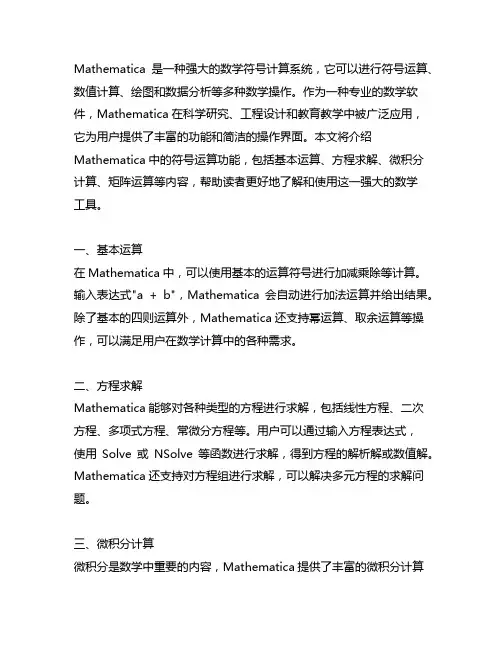 Mathematica 是一种强大的数学符号计算系统，它可以进行符号运算、数值计算、绘图和数据分析等多种数学操作。作为一种专业的数学软件，Mathematica 在科学研究、工程设计和教育教学中被广泛应用，它为用户提供了丰富的功能和简洁的操作界面。本文将介绍 Mathematica 中的符号运算功能，包括基本运算、方程求解、微积分计算、矩阵运算等内容，帮助读者更好地了解和使用这一强大的数学工具。

一、基本运算
在 Mathematica 中，可以使用基本的运算符号进行加减乘除等计算。输入表达式"a + b"，Mathematica 会自动进行加法运算并给出结果。除了基本的四则运算外，Mathematica 还支持幂运算、取余运算等操作，可以满足用户在数学计算中的各种需求。

二、方程求解
Mathematica 能够对各种类型的方程进行求解，包括线性方程、二次方程、多项式方程、常微分方程等。用户可以通过输入方程表达式，使用 Solve 或 NSolve 等函数进行求解，得到方程的解析解或数值解。Mathematica 还支持对方程组进行求解，可以解决多元方程的求解问题。

三、微积分计算
微积分是数学中重要的内容，Mathematica 提供了丰富的微积分计算